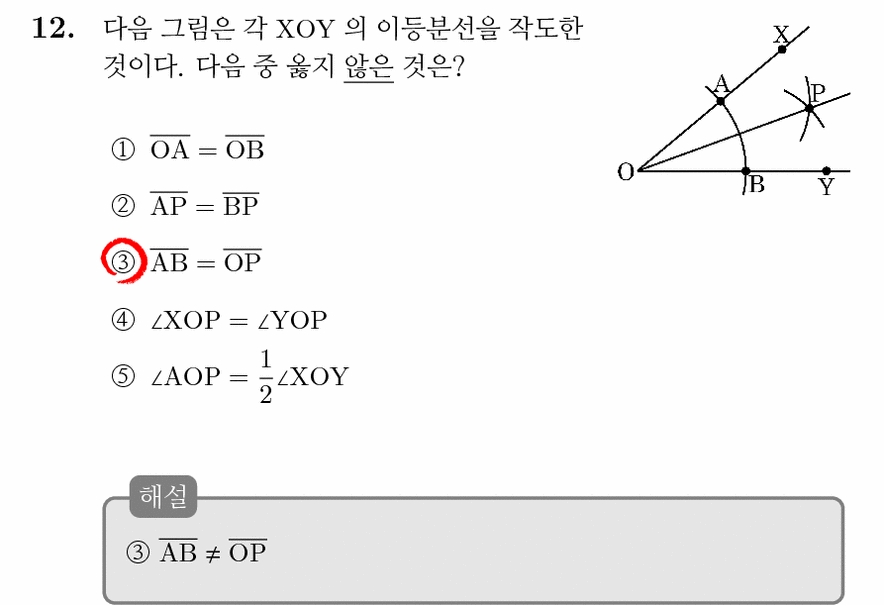 12. 다음 그림은 각 XOY 의 이등분선을 작도한 것이다. 다음 중 옳지 않은 것은?

X
A
P
O
B
Y

① $\overline{OA} = \overline{OB}$

② $\overline{AP} = \overline{BP}$

③ $\overline{AB} = \overline{OP}$

④ $\angle XOP = \angle YOP$

⑤ $\angle AOP = \frac{1}{2}\angle XOY$

해설

③ $\overline{AB} \neq \overline{OP}$